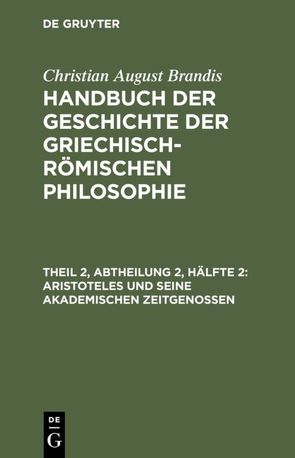 DE GRUYTER

Christian August Brandis

HANDBUCH DER GESCHICHTE DER GRIECHISCH-RÖMISCHEN PHILOSOPHIE

THEIL 2, ABTHEILUNG 2, HÄLFTE 2: ARISTOTELES UND SEINE AKADEMISCHEN ZEITGENOSSEN

DE
G